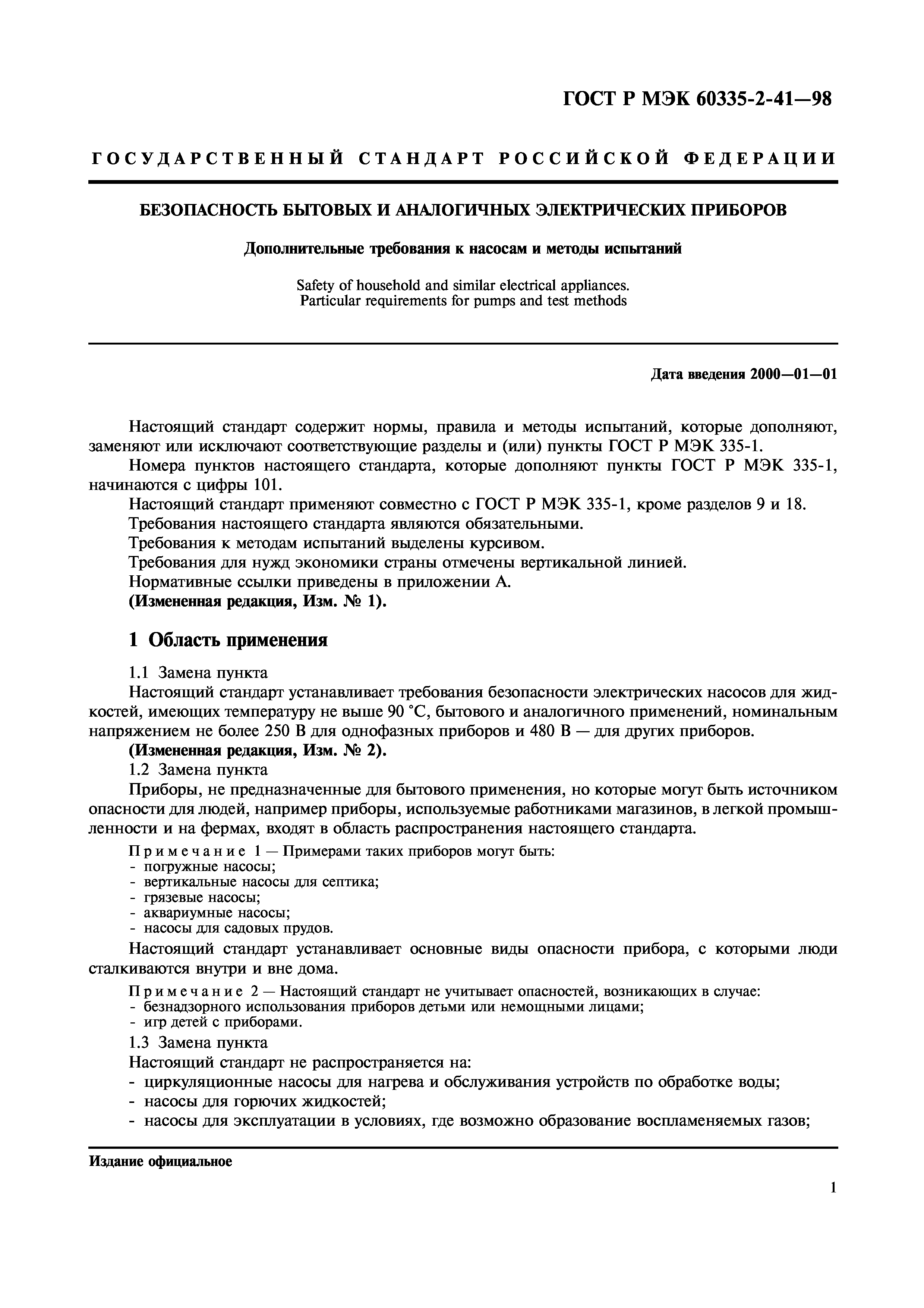 ГОСТ Р МЭК 60335-2-41—98

ГОСУДАРСТВЕННЫЙ СТАНДАРТ РОССИЙСКОЙ ФЕДЕРАЦИИ

БЕЗОПАСНОСТЬ БЫТОВЫХ И АНАЛОГИЧНЫХ ЭЛЕКТРИЧЕСКИХ ПРИБОРОВ

Дополнительные требования к насосам и методы испытаний

Safety of household and similar electrical appliances. Particular requirements for pumps and test methods

Дата введения 2000—01—01

Настоящий стандарт содержит нормы, правила и методы испытаний, которые дополняют, заменяют или исключают соответствующие разделы и (или) пункты ГОСТ Р МЭК 335-1.

Номера пунктов настоящего стандарта, которые дополняют пункты ГОСТ Р МЭК 335-1, начинаются с цифры 101.

Настоящий стандарт применяют совместно с ГОСТ Р МЭК 335-1, кроме разделов 9 и 18.

Требования настоящего стандарта являются обязательными.

Требования к методам испытаний выделены курсивом.

Требования для нужд экономики страны отмечены вертикальной линией.

Нормативные ссылки приведены в приложении А.

(Измененная редакция, Изм. № 1).

1 Область применения

1.1 Замена пункта

Настоящий стандарт устанавливает требования безопасности электрических насосов для жидкостей, имеющих температуру не выше 90 °С, бытового и аналогичного применений, номинальным напряжением не более 250 В для однофазных приборов и 480 В — для других приборов.

(Измененная редакция, Изм. № 2).

1.2 Замена пункта

Приборы, не предназначенные для бытового применения, но которые могут быть источником опасности для людей, например приборы, используемые работниками магазинов, в легкой промышленности и на фермах, входят в область распространения настоящего стандарта.

Примечание 1 — Примерами таких приборов могут быть:
- погружные насосы;
- вертикальные насосы для септика;
- грязевые насосы;
- аквариумные насосы;
- насосы для садовых прудов.

Настоящий стандарт устанавливает основные виды опасности прибора, с которыми люди сталкиваются внутри и вне дома.

Примечание 2 — Настоящий стандарт не учитывает опасностей, возникающих в случае:
- безнадзорного использования приборов детьми или немощными лицами;
- игр детей с приборами.

1.3 Замена пункта

Настоящий стандарт не распространяется на:
- циркуляционные насосы для нагрева и обслуживания устройств по обработке воды;
- насосы для горючих жидкостей;
- насосы для эксплуатации в условиях, где возможно образование воспламеняемых газов;

Издание официальное

1